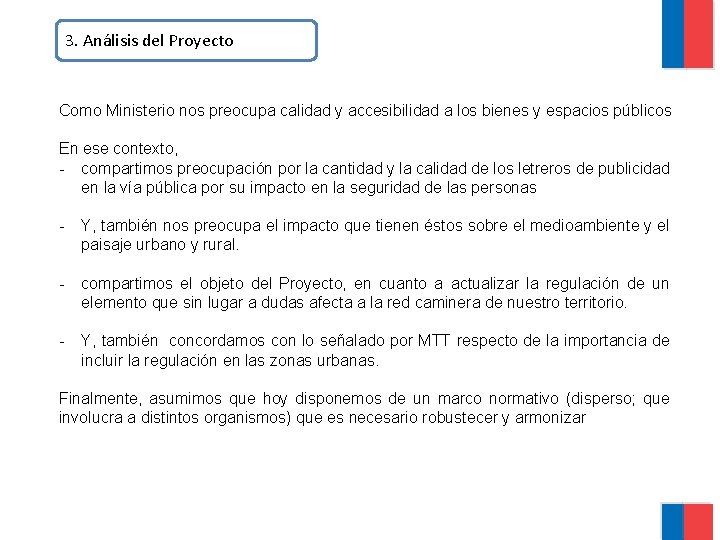 3. Análisis del Proyecto

Como Ministerio nos preocupa calidad y accesibilidad a los bienes y espacios públicos

En ese contexto,
- compartimos preocupación por la cantidad y la calidad de los letreros de publicidad en la vía pública por su impacto en la seguridad de las personas

- Y, también nos preocupa el impacto que tienen éstos sobre el medioambiente y el paisaje urbano y rural.

- compartimos el objeto del Proyecto, en cuanto a actualizar la regulación de un elemento que sin lugar a dudas afecta a la red caminera de nuestro territorio.

- Y, también concordamos con lo señalado por MTT respecto de la importancia de incluir la regulación en las zonas urbanas.

Finalmente, asumimos que hoy disponemos de un marco normativo (disperso; que involucra a distintos organismos) que es necesario robustecer y armonizar